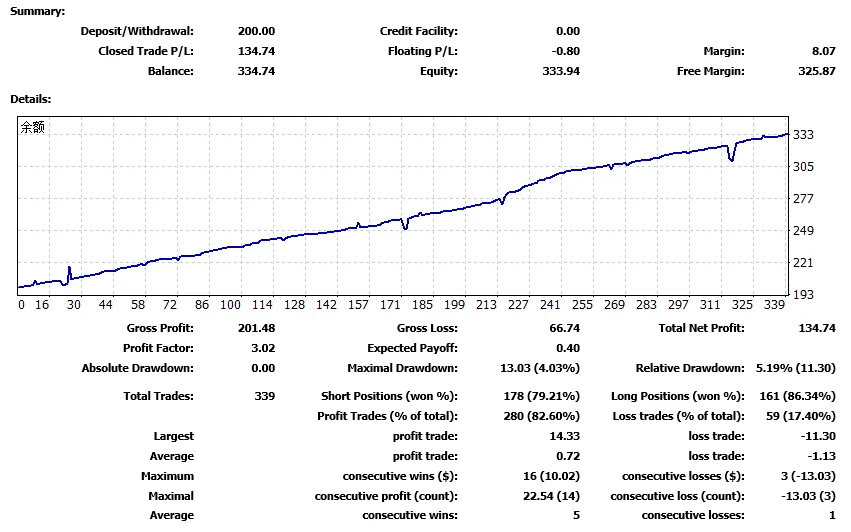 Summary:

| Deposit/Withdrawal: | 200.00 | Credit Facility: | 0.00 | | |
|---|---|---|---|---|---|
| Closed Trade P/L: | 134.74 | Floating P/L: | -0.80 | Margin: | 8.07 |
| Balance: | 334.74 | Equity: | 333.94 | Free Margin: | 325.87 |

Details:

余额

333
305
277
249
221
193

0 16 30 44 58 72 86 100 114 128 142 157 171 185 199 213 227 241 255 269 283 297 311 325 339

| Gross Profit: | 201.48 | Gross Loss: | 66.74 | Total Net Profit: | 134.74 |
|---|---|---|---|---|---|
| Profit Factor: | 3.02 | Expected Payoff: | 0.40 | | |
| Absolute Drawdown: | 0.00 | Maximal Drawdown: | 13.03 (4.03%) | Relative Drawdown: | 5.19% (11.30) |
| Total Trades: | 339 | Short Positions (won %): | 178 (79.21%) | Long Positions (won %): | 161 (86.34%) |
| | | Profit Trades (% of total): | 280 (82.60%) | Loss trades (% of total): | 59 (17.40%) |
| Largest | | profit trade: | 14.33 | loss trade: | -11.30 |
| Average | | profit trade: | 0.72 | loss trade: | -1.13 |
| Maximum | | consecutive wins ($): | 16 (10.02) | consecutive losses ($): | 3 (-13.03) |
| Maximal | | consecutive profit (count): | 22.54 (14) | consecutive loss (count): | -13.03 (3) |
| Average | | consecutive wins: | 5 | consecutive losses: | 1 |